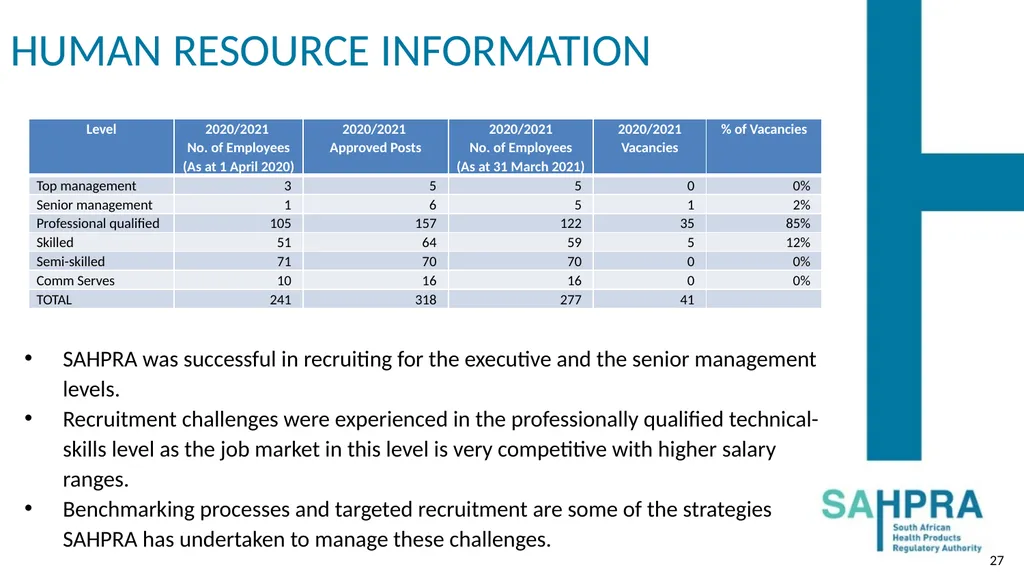 HUMAN RESOURCE INFORMATION

| Level | 2020/2021 No. of Employees (As at 1 April 2020) | 2020/2021 Approved Posts | 2020/2021 No. of Employees (As at 31 March 2021) | 2020/2021 Vacancies | % of Vacancies |
|---|---|---|---|---|---|
| Top management | 3 | 5 | 5 | 0 | 0% |
| Senior management | 1 | 6 | 5 | 1 | 2% |
| Professional qualified | 105 | 157 | 122 | 35 | 85% |
| Skilled | 51 | 64 | 59 | 5 | 12% |
| Semi-skilled | 71 | 70 | 70 | 0 | 0% |
| Comm Serves | 10 | 16 | 16 | 0 | 0% |
| TOTAL | 241 | 318 | 277 | 41 | |

• SAHPRA was successful in recruiting for the executive and the senior management levels.
• Recruitment challenges were experienced in the professionally qualified technical-skills level as the job market in this level is very competitive with higher salary ranges.
• Benchmarking processes and targeted recruitment are some of the strategies SAHPRA has undertaken to manage these challenges.

SAHPRA
South African Health Products Regulatory Authority

27